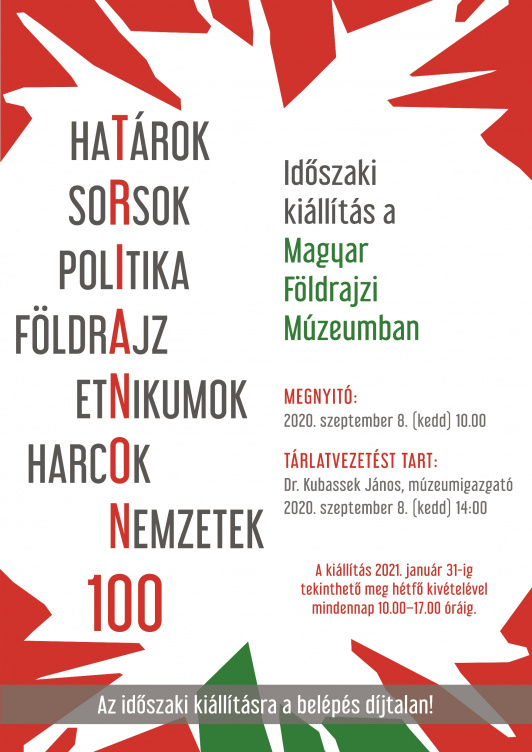 HATÁROK
SORSOK
POLITIKA
FÖLDRAJZ
ETNIKUMOK
HARCOK
NEMZETEK
100

Időszaki kiállítás a Magyar Földrajzi Múzeumban

MEGNYITÓ:
2020. szeptember 8. (kedd) 10.00

TÁRLATVEZETÉST TART:
Dr. Kubassek János, múzeumigazgató
2020. szeptember 8. (kedd) 14:00

A kiállítás 2021. január 31-ig tekinthető meg hétfő kivételével mindennap 10.00–17.00 óráig.

Az időszaki kiállításra a belépés díjtalan!